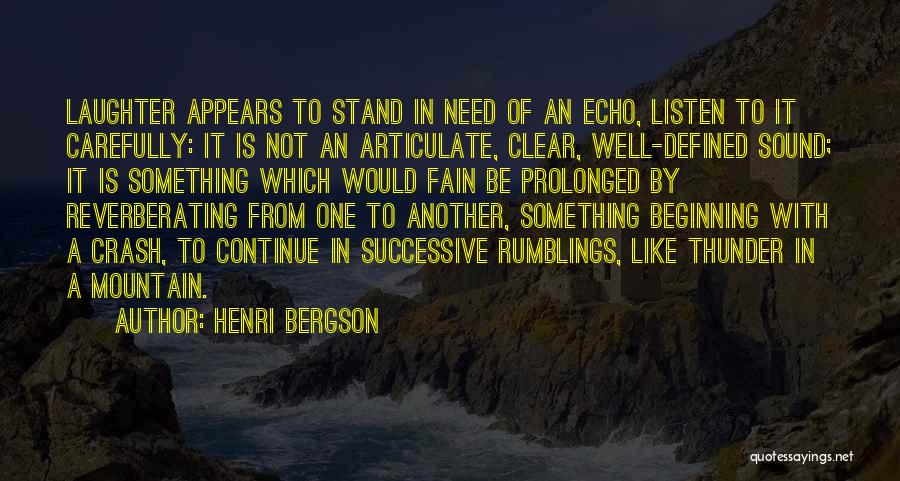 LAUGHTER APPEARS TO STAND IN NEED OF AN ECHO, LISTEN TO IT CAREFULLY: IT IS NOT AN ARTICULATE, CLEAR, WELL-DEFINED SOUND; IT IS SOMETHING WHICH WOULD FAIN BE PROLONGED BY REVERBERATING FROM ONE TO ANOTHER, SOMETHING BEGINNING WITH A CRASH, TO CONTINUE IN SUCCESSIVE RUMBLINGS, LIKE THUNDER IN A MOUNTAIN.

AUTHOR: HENRI BERGSON

quotessayings.net